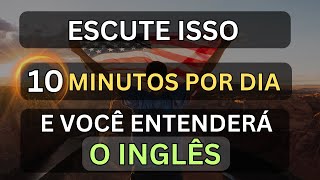 ESCUTE ISSO

10 MINUTOS POR DIA

E VOCÊ ENTENDERÁ

O INGLÊS